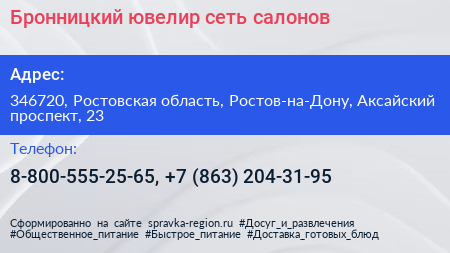 Бронницкий ювелир сеть салонов

Адрес:

346720, Ростовская область, Ростов-на-Дону, Аксайский проспект, 23

Телефон:

8-800-555-25-65, +7 (863) 204-31-95

Сформированно на сайте spravka-region.ru #Досуг_и_развлечения #Общественное_питание #Быстрое_питание #Доставка_готовых_блюд